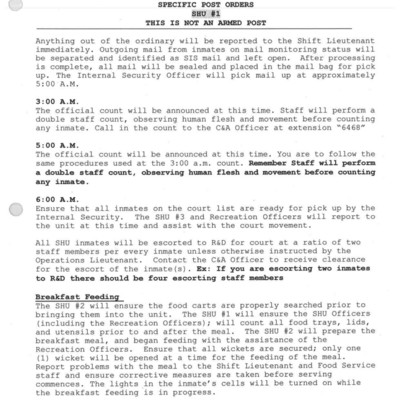 SPECIFIC POST ORDERS
SHU #1
THIS IS NOT AN ARMED POST

Anything out of the ordinary will be reported to the Shift Lieutenant immediately. Outgoing mail from inmates on mail monitoring status will be separated and identified as SIS mail and left open. After processing is complete, all mail will be sealed and placed in the mail bag for pick up. The Internal Security Officer will pick mail up at approximately 5:00 A.M.

3:00 A.M.
The official count will be announced at this time. Staff will perform a double staff count, observing human flesh and movement before counting any inmate. Call in the count to the C&A Officer at extension "6468"

5:00 A.M.
The official count will be announced at this time. You are to follow the same procedures used at the 3:00 a.m. count. Remember Staff will perform a double staff count, observing human flesh and movement before counting any inmate.

6:00 A.M.
Ensure that all inmates on the court list are ready for pick up by the Internal Security. The SHU #3 and Recreation Officers will report to the unit at this time and assist with the court movement.

All SHU inmates will be escorted to R&D for court at a ratio of two staff members per every inmate unless otherwise instructed by the Operations Lieutenant. Contact the C&A Officer to receive clearance for the escort of the inmate(s). Ex: If you are escorting two inmates to R&D there should be four escorting staff members

Breakfast Feeding
The SHU #2 will ensure the food carts are properly searched prior to bringing them into the unit. The SHU #1 will ensure the SHU Officers (including the Recreation Officers); will count all food trays, lids, and utensils prior to and after the meal. The SHU #2 will prepare the breakfast meal, and began feeding with the assistance of the Recreation Officers. Ensure that all wickets are secured; only one (1) wicket will be opened at a time for the feeding of the meal. Report problems with the meal to the Shift Lieutenant and Food Service staff and ensure corrective measures are taken before serving commences. The lights in the inmate's cells will be turned on while the breakfast feeding is in progress.